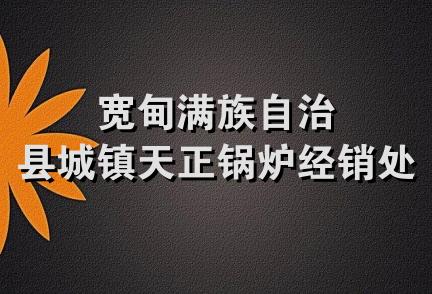 宽甸满族自治
县城镇天正锅炉经销处